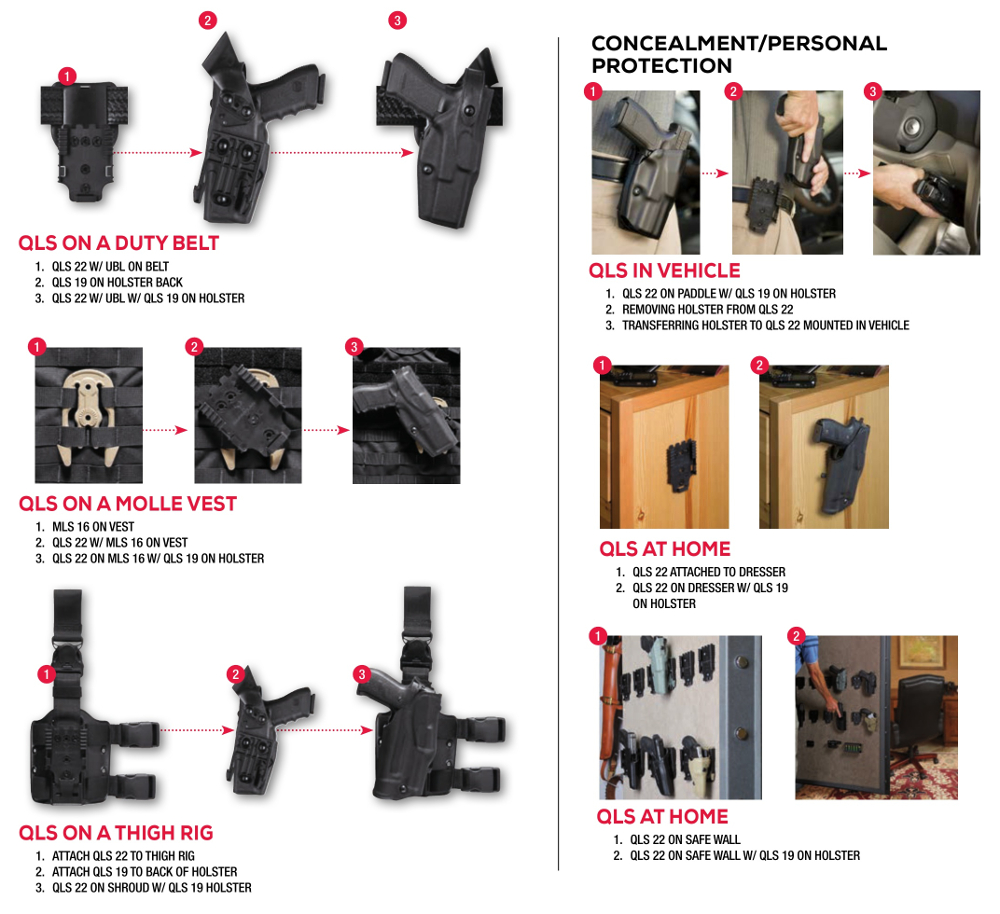 1

2

3

QLS ON A DUTY BELT

1. QLS 22 W/ UBL ON BELT
2. QLS 19 ON HOLSTER BACK
3. QLS 22 W/ UBL W/ QLS 19 ON HOLSTER

1

2

3

QLS ON A MOLLE VEST

1. MLS 16 ON VEST
2. QLS 22 W/ MLS 16 ON VEST
3. QLS 22 ON MLS 16 W/ QLS 19 ON HOLSTER

1

2

3

QLS ON A THIGH RIG

1. ATTACH QLS 22 TO THIGH RIG
2. ATTACH QLS 19 TO BACK OF HOLSTER
3. QLS 22 ON SHROUD W/ QLS 19 HOLSTER

CONCEALMENT/PERSONAL PROTECTION

1

2

3

QLS IN VEHICLE

1. QLS 22 ON PADDLE W/ QLS 19 ON HOLSTER
2. REMOVING HOLSTER FROM QLS 22
3. TRANSFERRING HOLSTER TO QLS 22 MOUNTED IN VEHICLE

1

2

QLS AT HOME

1. QLS 22 ATTACHED TO DRESSER
2. QLS 22 ON DRESSER W/ QLS 19 ON HOLSTER

1

2

QLS AT HOME

1. QLS 22 ON SAFE WALL
2. QLS 22 ON SAFE WALL W/ QLS 19 ON HOLSTER